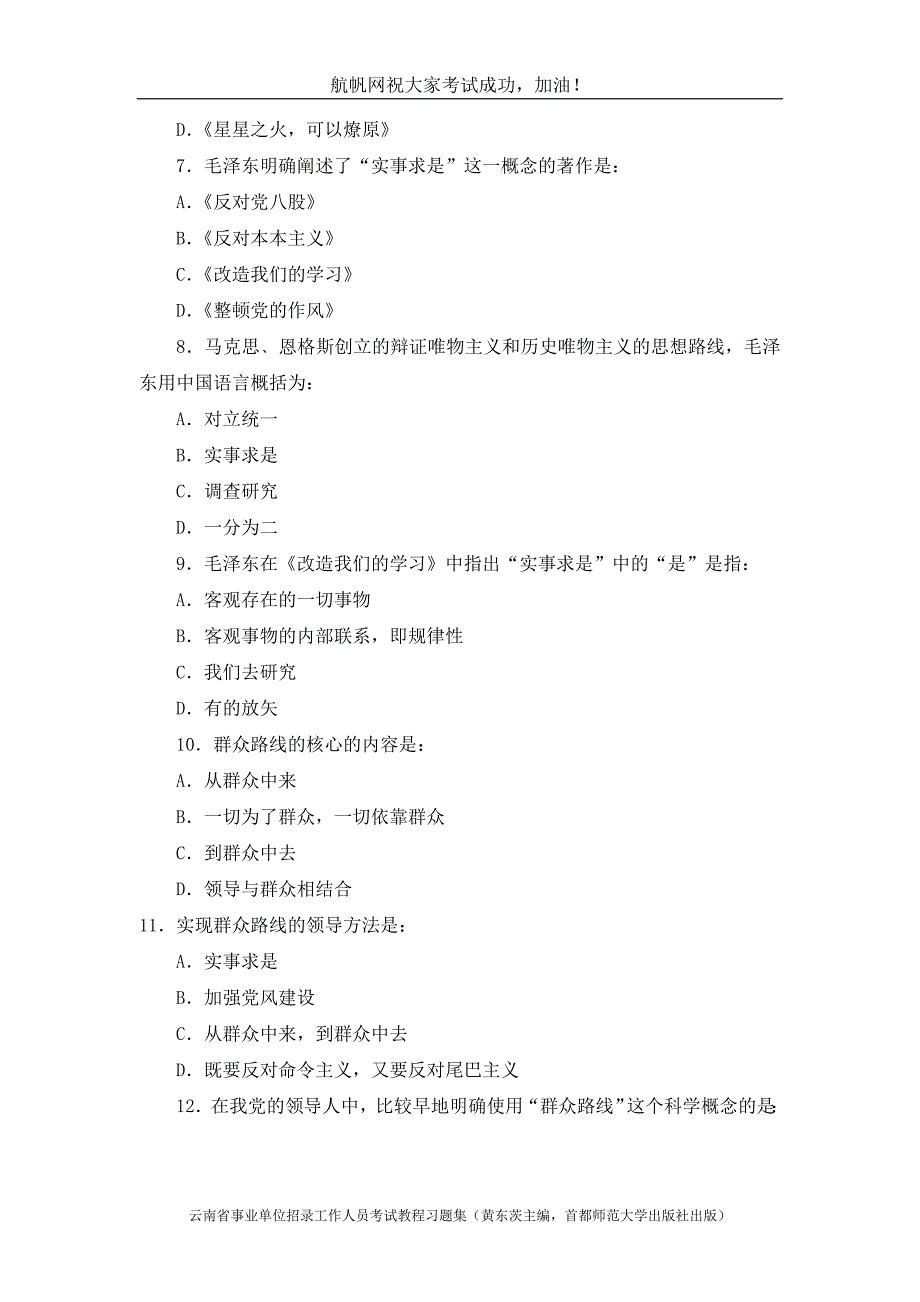 航帆网祝大家考试成功，加油！

D.《星星之火，可以燎原》

7．毛泽东明确阐述了“实事求是”这一概念的著作是：

A.《反对党八股》

B.《反对本本主义》

C.《改造我们的学习》

D.《整顿党的作风》

8．马克思、恩格斯创立的辩证唯物主义和历史唯物主义的思想路线，毛泽东用中国语言概括为：

A．对立统一

B．实事求是

C．调查研究

D．一分为二

9．毛泽东在《改造我们的学习》中指出“实事求是”中的“是”是指：

A．客观存在的一切事物

B．客观事物的内部联系，即规律性

C．我们去研究

D．有的放矢

10．群众路线的核心的内容是：

A．从群众中来

B．一切为了群众，一切依靠群众

C．到群众中去

D．领导与群众相结合

11．实现群众路线的领导方法是：

A．实事求是

B．加强党风建设

C．从群众中来，到群众中去

D．既要反对命令主义，又要反对尾巴主义

12．在我党的领导人中，比较早地明确使用“群众路线”这个科学概念的是:

云南省事业单位招录工作人员考试教程习题集（黄东茨主编，首都师范大学出版社出版）